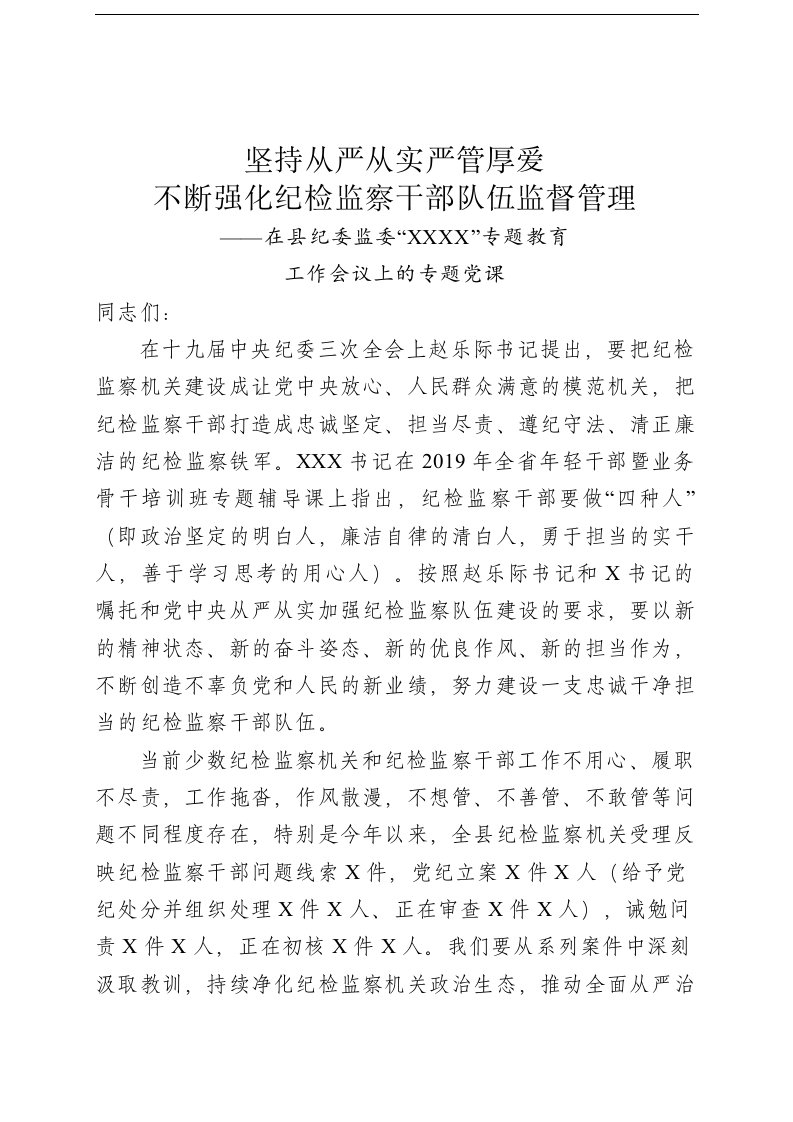 坚持从严从实严管厚爱
不断强化纪检监察干部队伍监督管理

——在县纪委监委“XXXX”专题教育
工作会议上的专题党课

同志们：

在十九届中央纪委三次全会上赵乐际书记提出，要把纪检监察机关建设成让党中央放心、人民群众满意的模范机关，把纪检监察干部打造成忠诚坚定、担当尽责、遵纪守法、清正廉洁的纪检监察铁军。XXX书记在2019年全省年轻干部暨业务骨干培训班专题辅导课上指出，纪检监察干部要做“四种人”（即政治坚定的明白人，廉洁自律的清白人，勇于担当的实干人，善于学习思考的用心人）。按照赵乐际书记和X书记的嘱托和党中央从严从实加强纪检监察队伍建设的要求，要以新的精神状态、新的奋斗姿态、新的优良作风、新的担当作为，不断创造不辜负党和人民的新业绩，努力建设一支忠诚干净担当的纪检监察干部队伍。

当前少数纪检监察机关和纪检监察干部工作不用心、履职不尽责，工作拖沓，作风散漫，不想管、不善管、不敢管等问题不同程度存在，特别是今年以来，全县纪检监察机关受理反映纪检监察干部问题线索X件，党纪立案X件X人（给予党纪处分并组织处理X件X人、正在审查X件X人），诫勉问责X件X人，正在初核X件X人。我们要从系列案件中深刻汲取教训，持续净化纪检监察机关政治生态，推动全面从严治